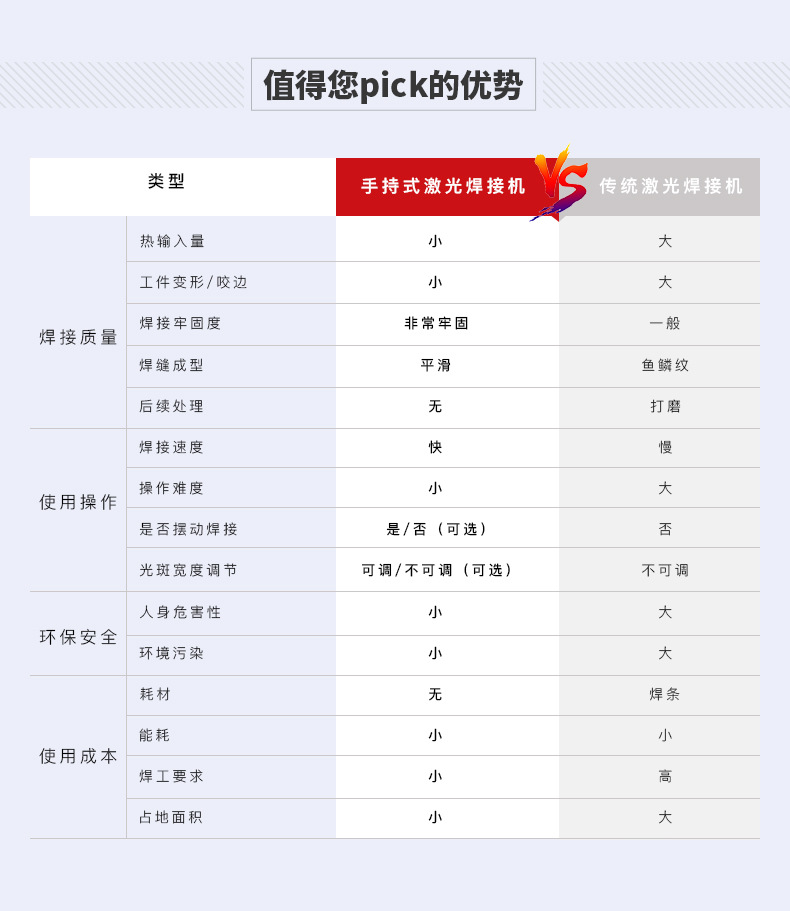 值得您pick的优势

| 类型 | | 手持式激光焊接机 VS | 传统激光焊接机 |
|---|---|---|---|
| 焊接质量 | 热输入量 | 小 | 大 |
| | 工件变形/咬边 | 小 | 大 |
| | 焊接牢固度 | 非常牢固 | 一般 |
| | 焊缝成型 | 平滑 | 鱼鳞纹 |
| | 后续处理 | 无 | 打磨 |
| 使用操作 | 焊接速度 | 快 | 慢 |
| | 操作难度 | 小 | 大 |
| | 是否摆动焊接 | 是/否（可选） | 否 |
| | 光斑宽度调节 | 可调/不可调（可选） | 不可调 |
| 环保安全 | 人身危害性 | 小 | 大 |
| | 环境污染 | 小 | 大 |
| 使用成本 | 耗材 | 无 | 焊条 |
| | 能耗 | 小 | 小 |
| | 焊工要求 | 小 | 高 |
| | 占地面积 | 小 | 大 |